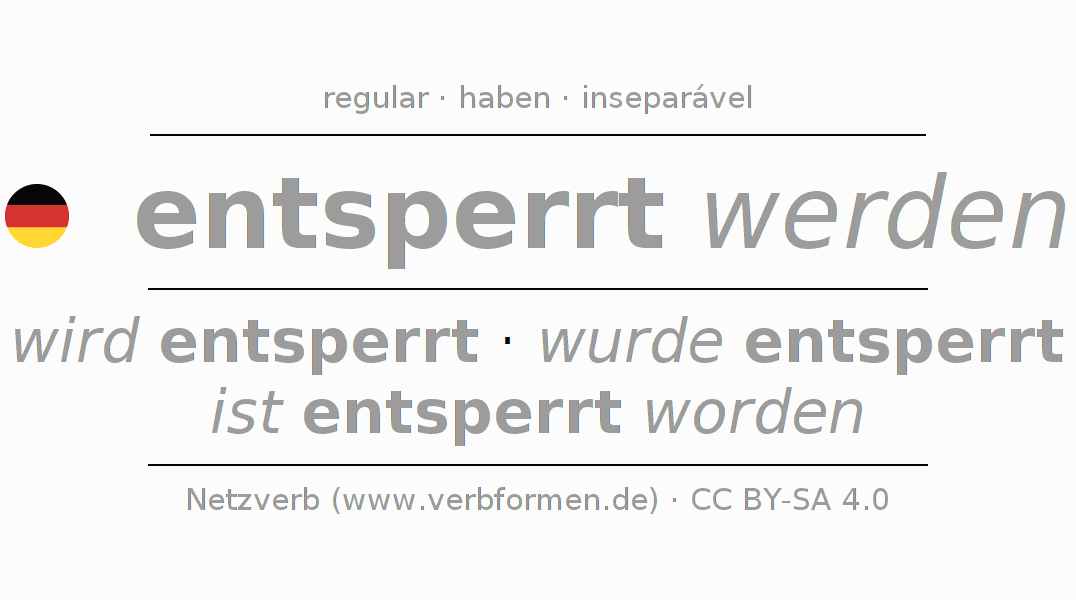 regular · haben · inseparável

entsperrt werden

wird entsperrt · wurde entsperrt
ist entsperrt worden

Netzverb (www.verbformen.de) · CC BY-SA 4.0